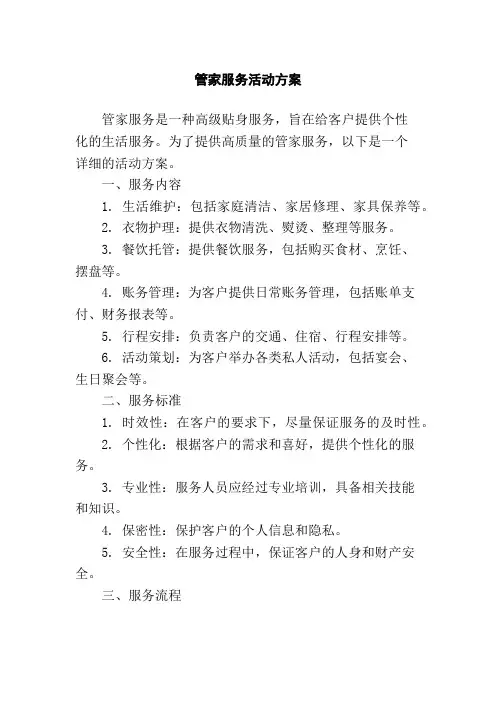 管家服务活动方案

管家服务是一种高级贴身服务，旨在给客户提供个性化的生活服务。为了提供高质量的管家服务，以下是一个详细的活动方案。

一、服务内容

1. 生活维护：包括家庭清洁、家居修理、家具保养等。

2. 衣物护理：提供衣物清洗、熨烫、整理等服务。

3. 餐饮托管：提供餐饮服务，包括购买食材、烹饪、摆盘等。

4. 账务管理：为客户提供日常账务管理，包括账单支付、财务报表等。

5. 行程安排：负责客户的交通、住宿、行程安排等。

6. 活动策划：为客户举办各类私人活动，包括宴会、生日聚会等。

二、服务标准

1. 时效性：在客户的要求下，尽量保证服务的及时性。

2. 个性化：根据客户的需求和喜好，提供个性化的服务。

3. 专业性：服务人员应经过专业培训，具备相关技能和知识。

4. 保密性：保护客户的个人信息和隐私。

5. 安全性：在服务过程中，保证客户的人身和财产安全。

三、服务流程